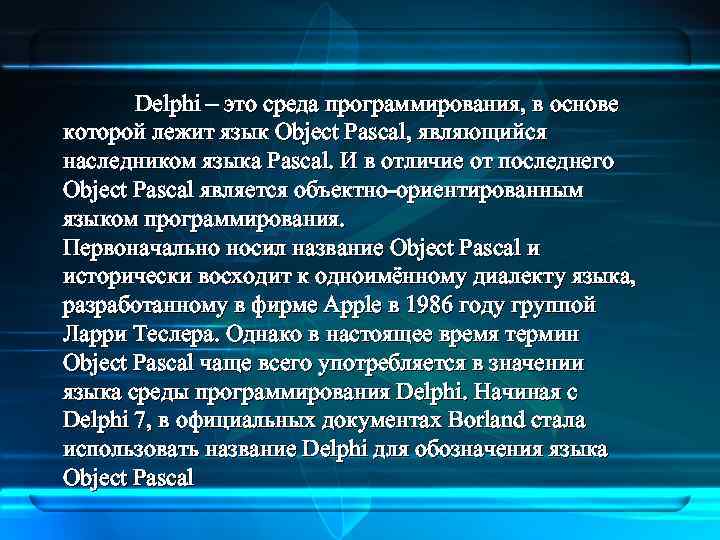 Delphi – это среда программирования, в основе которой лежит язык Object Pascal, являющийся наследником языка Pascal. И в отличие от последнего Object Pascal является объектно-ориентированным языком программирования.
Первоначально носил название Object Pascal и исторически восходит к одноимённому диалекту языка, разработанному в фирме Apple в 1986 году группой Ларри Теслера. Однако в настоящее время термин Object Pascal чаще всего употребляется в значении языка среды программирования Delphi. Начиная с Delphi 7, в официальных документах Borland стала использовать название Delphi для обозначения языка Object Pascal